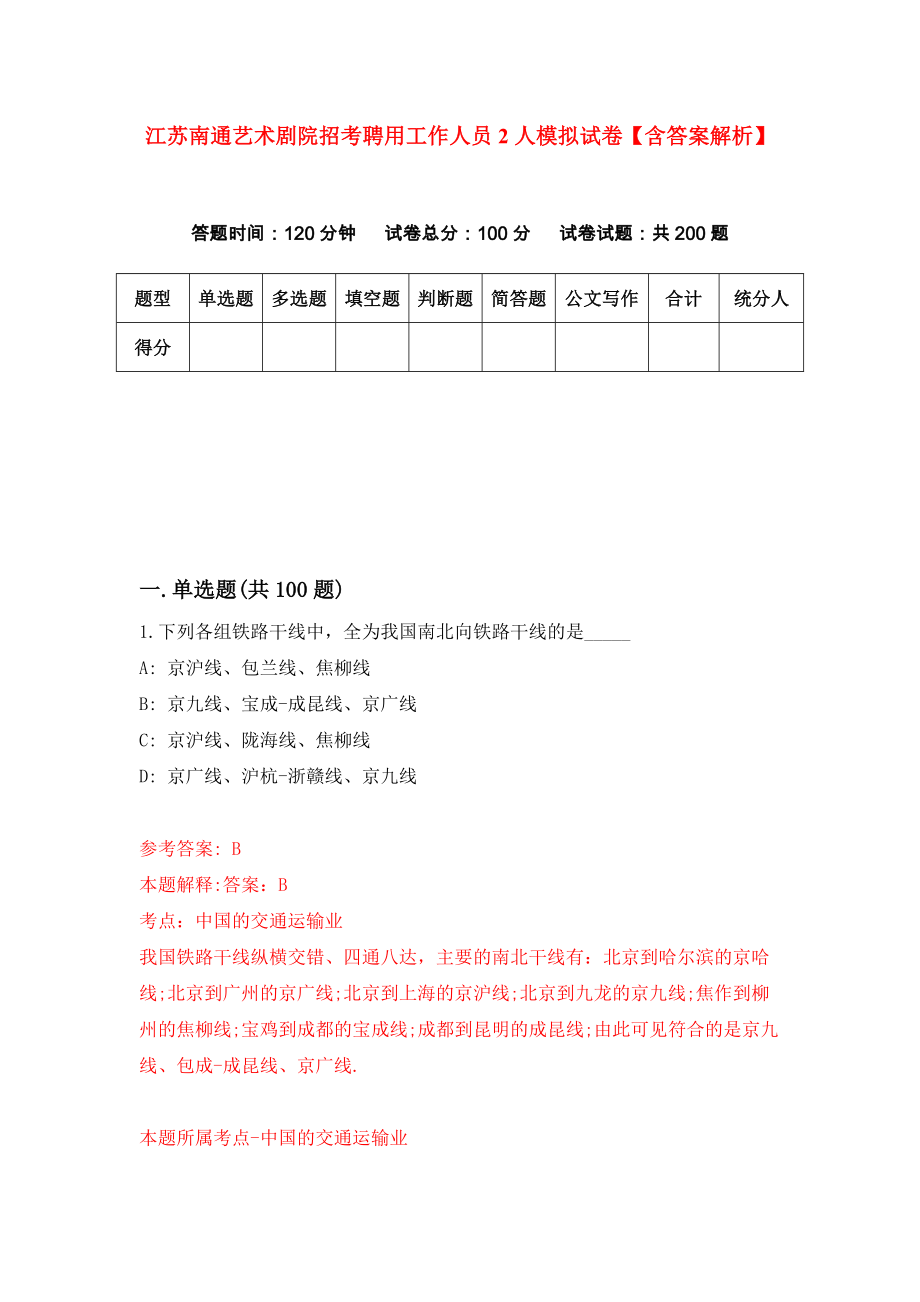 江苏南通艺术剧院招考聘用工作人员2人模拟试卷【含答案解析】

答题时间：120分钟　试卷总分：100分　试卷试题：共200题

| 题型 | 单选题 | 多选题 | 填空题 | 判断题 | 简答题 | 公文写作 | 合计 | 统分人 |
|---|---|---|---|---|---|---|---|---|
| 得分 | | | | | | | | |

一.单选题(共100题)

1.下列各组铁路干线中，全为我国南北向铁路干线的是_____

A: 京沪线、包兰线、焦柳线

B: 京九线、宝成-成昆线、京广线

C: 京沪线、陇海线、焦柳线

D: 京广线、沪杭-浙赣线、京九线

参考答案: B

本题解释:答案：B

考点：中国的交通运输业

我国铁路干线纵横交错、四通八达，主要的南北干线有：北京到哈尔滨的京哈线;北京到广州的京广线;北京到上海的京沪线;北京到九龙的京九线;焦作到柳州的焦柳线;宝鸡到成都的宝成线;成都到昆明的成昆线;由此可见符合的是京九线、包成-成昆线、京广线.

本题所属考点-中国的交通运输业